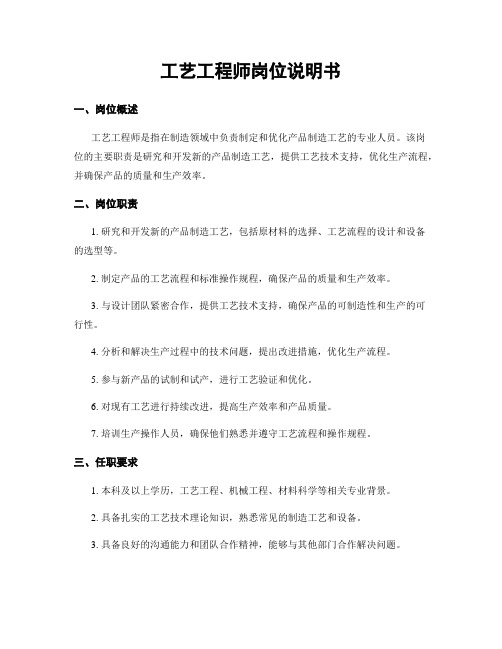 工艺工程师岗位说明书

一、岗位概述

工艺工程师是指在制造领域中负责制定和优化产品制造工艺的专业人员。该岗位的主要职责是研究和开发新的产品制造工艺，提供工艺技术支持，优化生产流程，并确保产品的质量和生产效率。

二、岗位职责

1. 研究和开发新的产品制造工艺，包括原材料的选择、工艺流程的设计和设备的选型等。

2. 制定产品的工艺流程和标准操作规程，确保产品的质量和生产效率。

3. 与设计团队紧密合作，提供工艺技术支持，确保产品的可制造性和生产的可行性。

4. 分析和解决生产过程中的技术问题，提出改进措施，优化生产流程。

5. 参与新产品的试制和试产，进行工艺验证和优化。

6. 对现有工艺进行持续改进，提高生产效率和产品质量。

7. 培训生产操作人员，确保他们熟悉并遵守工艺流程和操作规程。

三、任职要求

1. 本科及以上学历，工艺工程、机械工程、材料科学等相关专业背景。

2. 具备扎实的工艺技术理论知识，熟悉常见的制造工艺和设备。

3. 具备良好的沟通能力和团队合作精神，能够与其他部门合作解决问题。